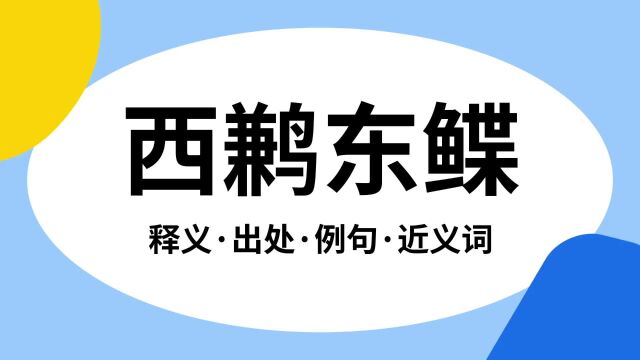 西鹣东鲽

释义·出处·例句·近义词